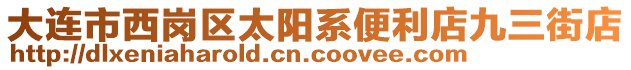 大连市西岗区太阳系便利店九三街店
http://dlxeniaharold.cn.coovee.com